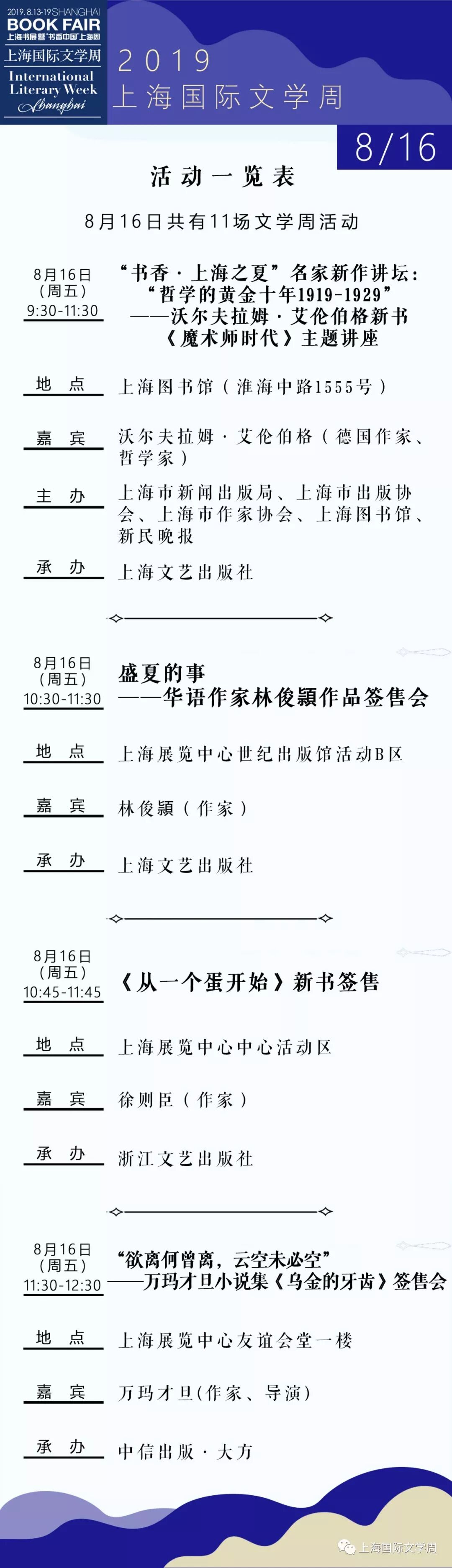 2019.8.13-19 SHANGHAI
BOOK FAIR
上海书展暨“书香中国”上海周
上海国际文学周
International Literary Week
Shanghai

2019
上海国际文学周

8/16

活动一览表

8月16日共有11场文学周活动

8月16日
(周五)
9:30-11:30

“书香·上海之夏”名家新作讲坛：
“哲学的黄金十年1919-1929”
——沃尔夫拉姆·艾伦伯格新书
《魔术师时代》主题讲座

地点
上海图书馆(淮海中路1555号)

嘉宾
沃尔夫拉姆·艾伦伯格(德国作家、哲学家)

主办
上海市新闻出版局、上海市出版协会、上海市作家协会、上海图书馆、新民晚报

承办
上海文艺出版社

8月16日
(周五)
10:30-11:30

盛夏的事
——华语作家林俊頴作品签售会

地点
上海展览中心世纪出版馆活动B区

嘉宾
林俊頴(作家)

承办
上海文艺出版社

8月16日
(周五)
10:45-11:45

《从一个蛋开始》新书签售

地点
上海展览中心中心活动区

嘉宾
徐则臣(作家)

承办
浙江文艺出版社

8月16日
(周五)
11:30-12:30

“欲离何曾离，云空未必空”
——万玛才旦小说集《乌金的牙齿》签售会

地点
上海展览中心友谊会堂一楼

嘉宾
万玛才旦(作家、导演)

承办
中信出版·大方

上海国际文学周